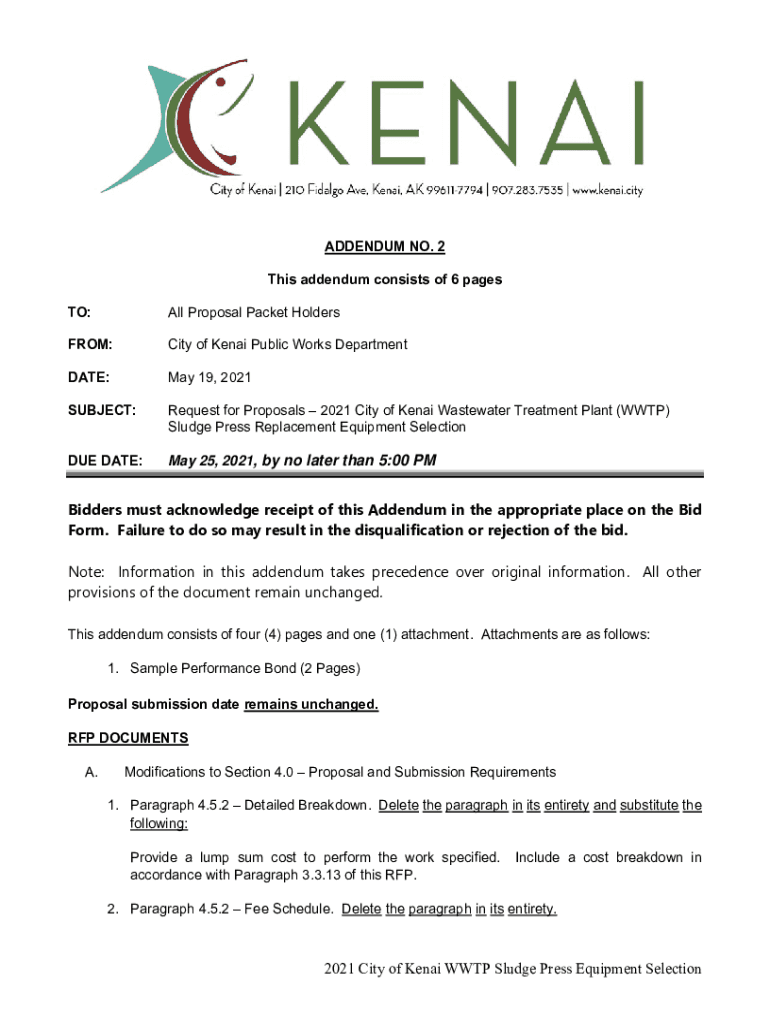 KENAI

City of Kenai | 210 Fidalgo Ave, Kenai, AK 99611-7794 | 907.283.7535 | www.kenai.city

ADDENDUM NO. 2

This addendum consists of 6 pages

TO: All Proposal Packet Holders

FROM: City of Kenai Public Works Department

DATE: May 19, 2021

SUBJECT: Request for Proposals – 2021 City of Kenai Wastewater Treatment Plant (WWTP) Sludge Press Replacement Equipment Selection

DUE DATE: May 25, 2021, by no later than 5:00 PM

Bidders must acknowledge receipt of this Addendum in the appropriate place on the Bid Form. Failure to do so may result in the disqualification or rejection of the bid.

Note: Information in this addendum takes precedence over original information. All other provisions of the document remain unchanged.

This addendum consists of four (4) pages and one (1) attachment. Attachments are as follows:

1. Sample Performance Bond (2 Pages)

Proposal submission date remains unchanged.

RFP DOCUMENTS

A. Modifications to Section 4.0 – Proposal and Submission Requirements

1. Paragraph 4.5.2 – Detailed Breakdown. Delete the paragraph in its entirety and substitute the following:

Provide a lump sum cost to perform the work specified. Include a cost breakdown in accordance with Paragraph 3.3.13 of this RFP.

2. Paragraph 4.5.2 – Fee Schedule. Delete the paragraph in its entirety.

2021 City of Kenai WWTP Sludge Press Equipment Selection